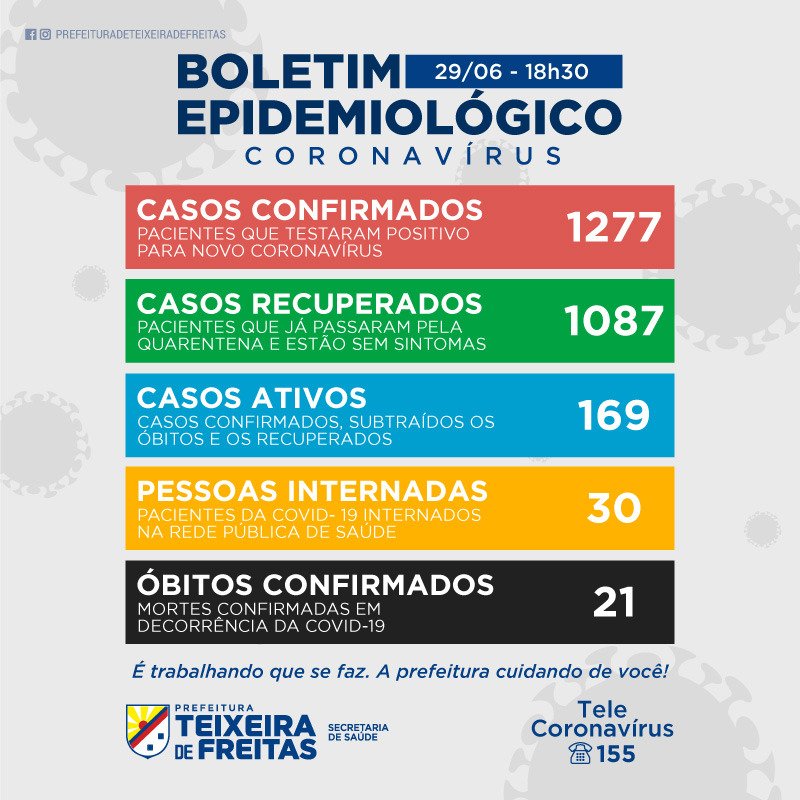 PREFEITURADETEIXEIRADEFREITAS

BOLETIM 29/06 - 18h30
EPIDEMIOLÓGICO
CORONAVÍRUS

CASOS CONFIRMADOS
PACIENTES QUE TESTARAM POSITIVO PARA NOVO CORONAVÍRUS
1277

CASOS RECUPERADOS
PACIENTES QUE JÁ PASSARAM PELA QUARENTENA E ESTÃO SEM SINTOMAS
1087

CASOS ATIVOS
CASOS CONFIRMADOS, SUBTRAÍDOS OS ÓBITOS E OS RECUPERADOS
169

PESSOAS INTERNADAS
PACIENTES DA COVID- 19 INTERNADOS NA REDE PÚBLICA DE SAÚDE
30

ÓBITOS CONFIRMADOS
MORTES CONFIRMADAS EM DECORRÊNCIA DA COVID-19
21

É trabalhando que se faz. A prefeitura cuidando de você!

PREFEITURA
TEIXEIRA DE FREITAS
SECRETARIA DE SAÚDE

Tele Coronavírus
155